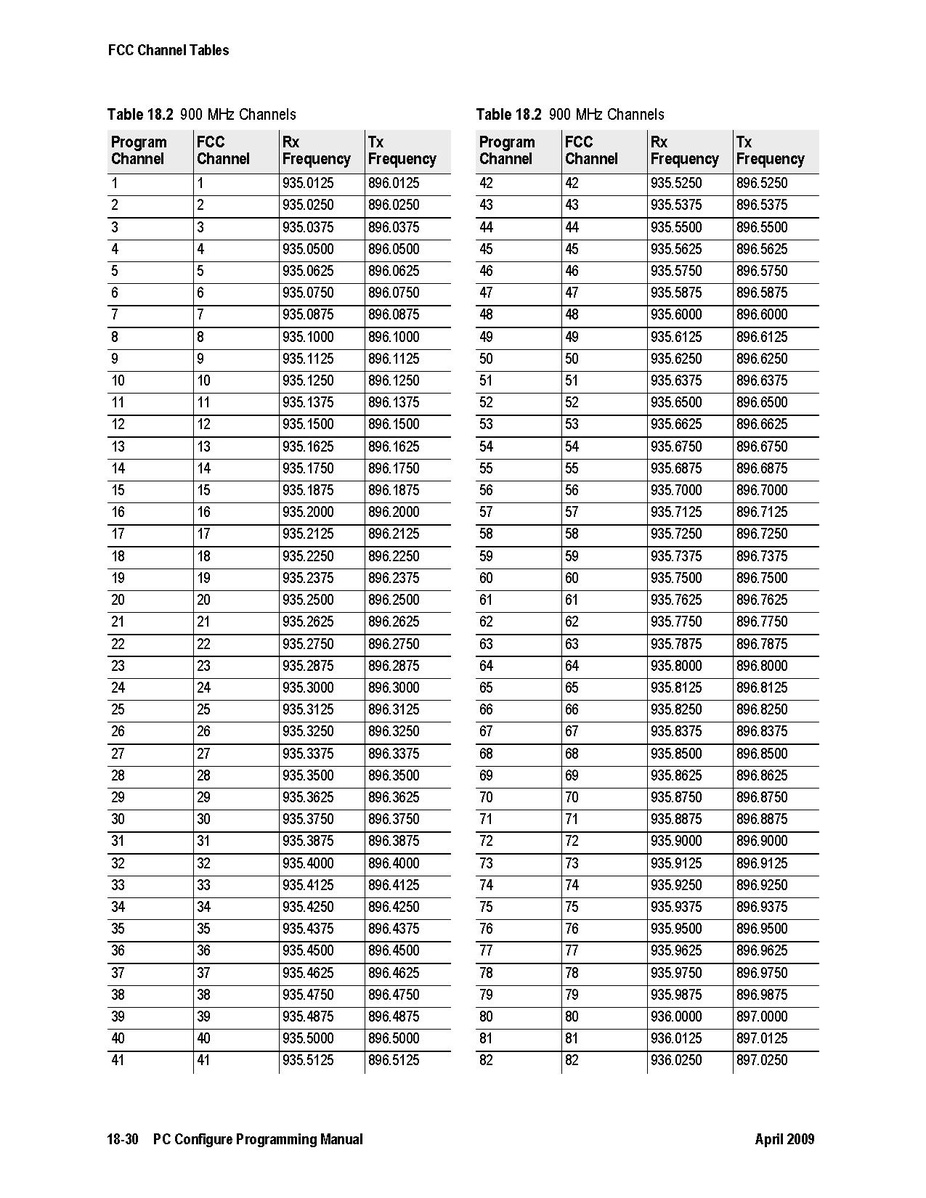 FCC Channel Tables

Table 18.2 900 MHz Channels

| Program Channel | FCC Channel | Rx Frequency | Tx Frequency |
|---|---|---|---|
| 1 | 1 | 935.0125 | 896.0125 |
| 2 | 2 | 935.0250 | 896.0250 |
| 3 | 3 | 935.0375 | 896.0375 |
| 4 | 4 | 935.0500 | 896.0500 |
| 5 | 5 | 935.0625 | 896.0625 |
| 6 | 6 | 935.0750 | 896.0750 |
| 7 | 7 | 935.0875 | 896.0875 |
| 8 | 8 | 935.1000 | 896.1000 |
| 9 | 9 | 935.1125 | 896.1125 |
| 10 | 10 | 935.1250 | 896.1250 |
| 11 | 11 | 935.1375 | 896.1375 |
| 12 | 12 | 935.1500 | 896.1500 |
| 13 | 13 | 935.1625 | 896.1625 |
| 14 | 14 | 935.1750 | 896.1750 |
| 15 | 15 | 935.1875 | 896.1875 |
| 16 | 16 | 935.2000 | 896.2000 |
| 17 | 17 | 935.2125 | 896.2125 |
| 18 | 18 | 935.2250 | 896.2250 |
| 19 | 19 | 935.2375 | 896.2375 |
| 20 | 20 | 935.2500 | 896.2500 |
| 21 | 21 | 935.2625 | 896.2625 |
| 22 | 22 | 935.2750 | 896.2750 |
| 23 | 23 | 935.2875 | 896.2875 |
| 24 | 24 | 935.3000 | 896.3000 |
| 25 | 25 | 935.3125 | 896.3125 |
| 26 | 26 | 935.3250 | 896.3250 |
| 27 | 27 | 935.3375 | 896.3375 |
| 28 | 28 | 935.3500 | 896.3500 |
| 29 | 29 | 935.3625 | 896.3625 |
| 30 | 30 | 935.3750 | 896.3750 |
| 31 | 31 | 935.3875 | 896.3875 |
| 32 | 32 | 935.4000 | 896.4000 |
| 33 | 33 | 935.4125 | 896.4125 |
| 34 | 34 | 935.4250 | 896.4250 |
| 35 | 35 | 935.4375 | 896.4375 |
| 36 | 36 | 935.4500 | 896.4500 |
| 37 | 37 | 935.4625 | 896.4625 |
| 38 | 38 | 935.4750 | 896.4750 |
| 39 | 39 | 935.4875 | 896.4875 |
| 40 | 40 | 935.5000 | 896.5000 |
| 41 | 41 | 935.5125 | 896.5125 |

Table 18.2 900 MHz Channels

| Program Channel | FCC Channel | Rx Frequency | Tx Frequency |
|---|---|---|---|
| 42 | 42 | 935.5250 | 896.5250 |
| 43 | 43 | 935.5375 | 896.5375 |
| 44 | 44 | 935.5500 | 896.5500 |
| 45 | 45 | 935.5625 | 896.5625 |
| 46 | 46 | 935.5750 | 896.5750 |
| 47 | 47 | 935.5875 | 896.5875 |
| 48 | 48 | 935.6000 | 896.6000 |
| 49 | 49 | 935.6125 | 896.6125 |
| 50 | 50 | 935.6250 | 896.6250 |
| 51 | 51 | 935.6375 | 896.6375 |
| 52 | 52 | 935.6500 | 896.6500 |
| 53 | 53 | 935.6625 | 896.6625 |
| 54 | 54 | 935.6750 | 896.6750 |
| 55 | 55 | 935.6875 | 896.6875 |
| 56 | 56 | 935.7000 | 896.7000 |
| 57 | 57 | 935.7125 | 896.7125 |
| 58 | 58 | 935.7250 | 896.7250 |
| 59 | 59 | 935.7375 | 896.7375 |
| 60 | 60 | 935.7500 | 896.7500 |
| 61 | 61 | 935.7625 | 896.7625 |
| 62 | 62 | 935.7750 | 896.7750 |
| 63 | 63 | 935.7875 | 896.7875 |
| 64 | 64 | 935.8000 | 896.8000 |
| 65 | 65 | 935.8125 | 896.8125 |
| 66 | 66 | 935.8250 | 896.8250 |
| 67 | 67 | 935.8375 | 896.8375 |
| 68 | 68 | 935.8500 | 896.8500 |
| 69 | 69 | 935.8625 | 896.8625 |
| 70 | 70 | 935.8750 | 896.8750 |
| 71 | 71 | 935.8875 | 896.8875 |
| 72 | 72 | 935.9000 | 896.9000 |
| 73 | 73 | 935.9125 | 896.9125 |
| 74 | 74 | 935.9250 | 896.9250 |
| 75 | 75 | 935.9375 | 896.9375 |
| 76 | 76 | 935.9500 | 896.9500 |
| 77 | 77 | 935.9625 | 896.9625 |
| 78 | 78 | 935.9750 | 896.9750 |
| 79 | 79 | 935.9875 | 896.9875 |
| 80 | 80 | 936.0000 | 897.0000 |
| 81 | 81 | 936.0125 | 897.0125 |
| 82 | 82 | 936.0250 | 897.0250 |

18-30 PC Configure Programming Manual April 2009